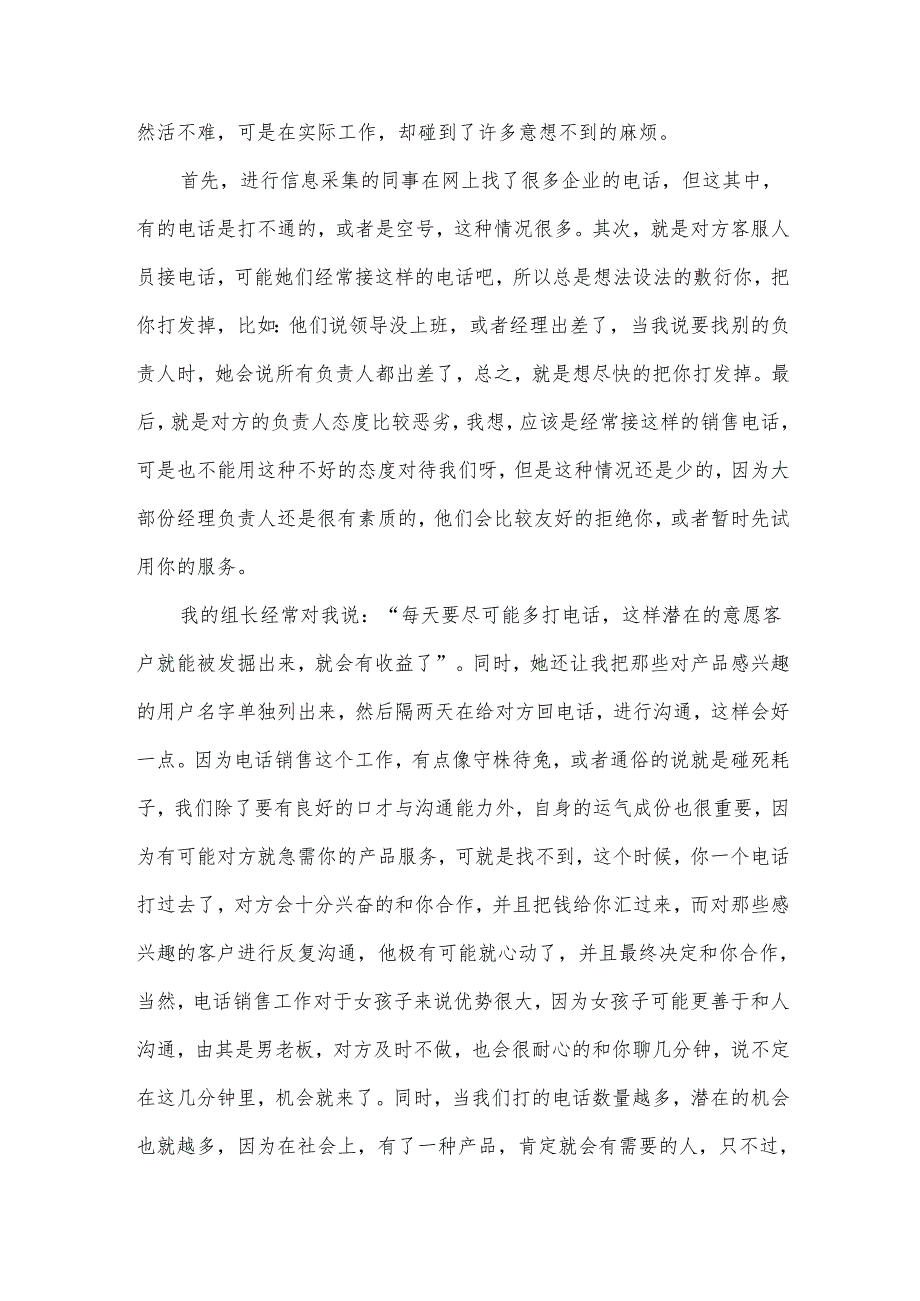 然活不难，可是在实际工作，却碰到了许多意想不到的麻烦。

首先，进行信息采集的同事在网上找了很多企业的电话，但这其中，有的电话是打不通的，或者是空号，这种情况很多。其次，就是对方客服人员接电话，可能她们经常接这样的电话吧，所以总是想法设法的敷衍你，把你打发掉，比如:他们说领导没上班，或者经理出差了，当我说要找别的负责人时，她会说所有负责人都出差了，总之，就是想尽快的把你打发掉。最后，就是对方的负责人态度比较恶劣，我想，应该是经常接这样的销售电话，可是也不能用这种不好的态度对待我们呀，但是这种情况还是少的，因为大部份经理负责人还是很有素质的，他们会比较友好的拒绝你，或者暂时先试用你的服务。

我的组长经常对我说：“每天要尽可能多打电话，这样潜在的意愿客户就能被发掘出来，就会有收益了”。同时，她还让我把那些对产品感兴趣的用户名字单独列出来，然后隔两天在给对方回电话，进行沟通，这样会好一点。因为电话销售这个工作，有点像守株待兔，或者通俗的说就是碰死耗子，我们除了要有良好的口才与沟通能力外，自身的运气成份也很重要，因为有可能对方就急需你的产品服务，可就是找不到，这个时候，你一个电话打过去了，对方会十分兴奋的和你合作，并且把钱给你汇过来，而对那些感兴趣的客户进行反复沟通，他极有可能就心动了，并且最终决定和你合作，当然，电话销售工作对于女孩子来说优势很大，因为女孩子可能更善于和人沟通，由其是男老板，对方及时不做，也会很耐心的和你聊几分钟，说不定在这几分钟里，机会就来了。同时，当我们打的电话数量越多，潜在的机会也就越多，因为在社会上，有了一种产品，肯定就会有需要的人，只不过，